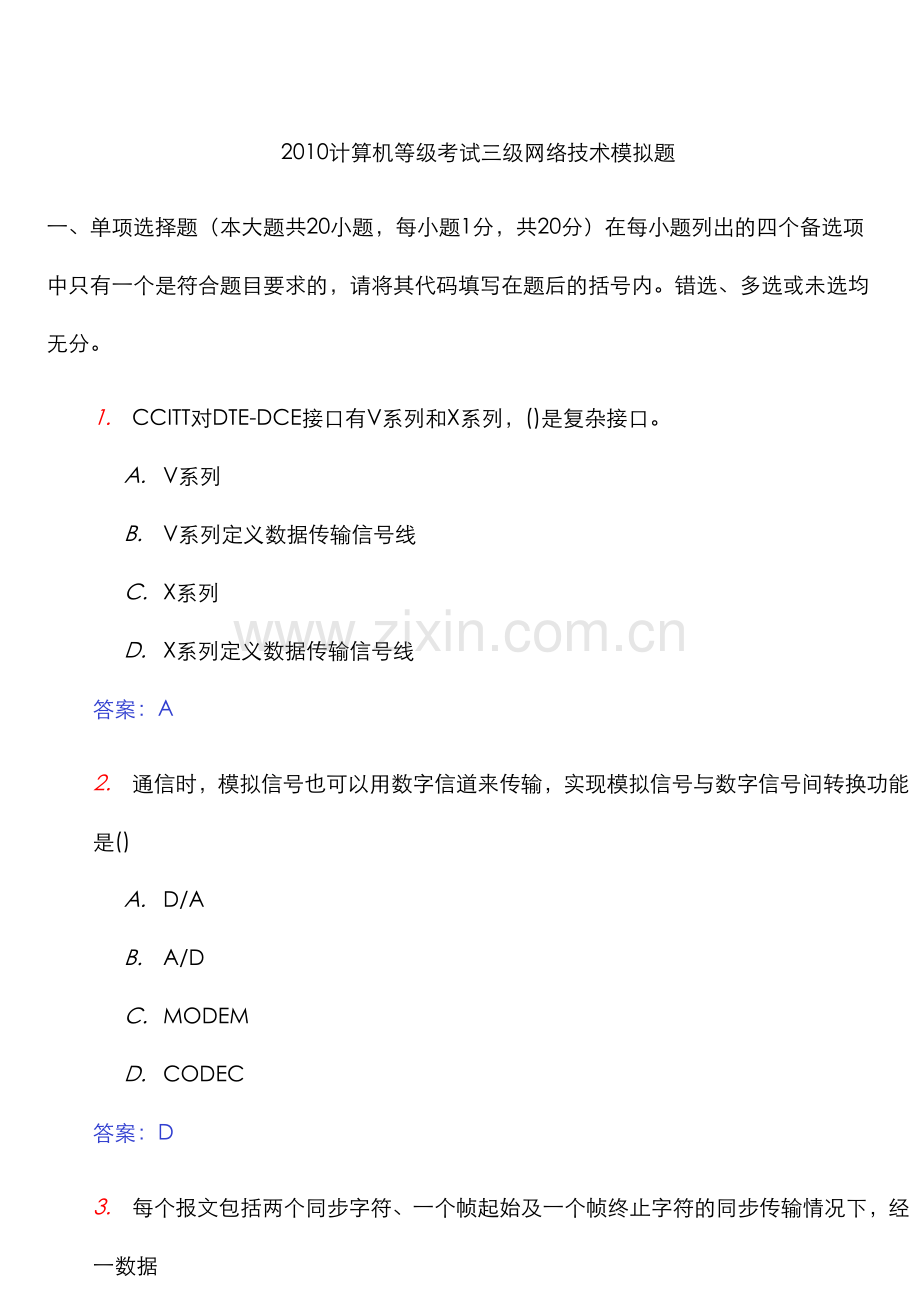 2010计算机等级考试三级网络技术模拟题

一、单项选择题（本大题共20小题，每小题1分，共20分）在每小题列出的四个备选项中只有一个是符合题目要求的，请将其代码填写在题后的括号内。错选、多选或未选均无分。

1. CCITT对DTE-DCE接口有V系列和X系列，()是复杂接口。

A. V系列

B. V系列定义数据传输信号线

C. X系列

D. X系列定义数据传输信号线

www.zixin.com.cn

答案：A

2. 通信时，模拟信号也可以用数字信道来传输，实现模拟信号与数字信号间转换功能是()

A. D/A

B. A/D

C. MODEM

D. CODEC

答案：D

3. 每个报文包括两个同步字符、一个帧起始及一个帧终止字符的同步传输情况下，经一数据